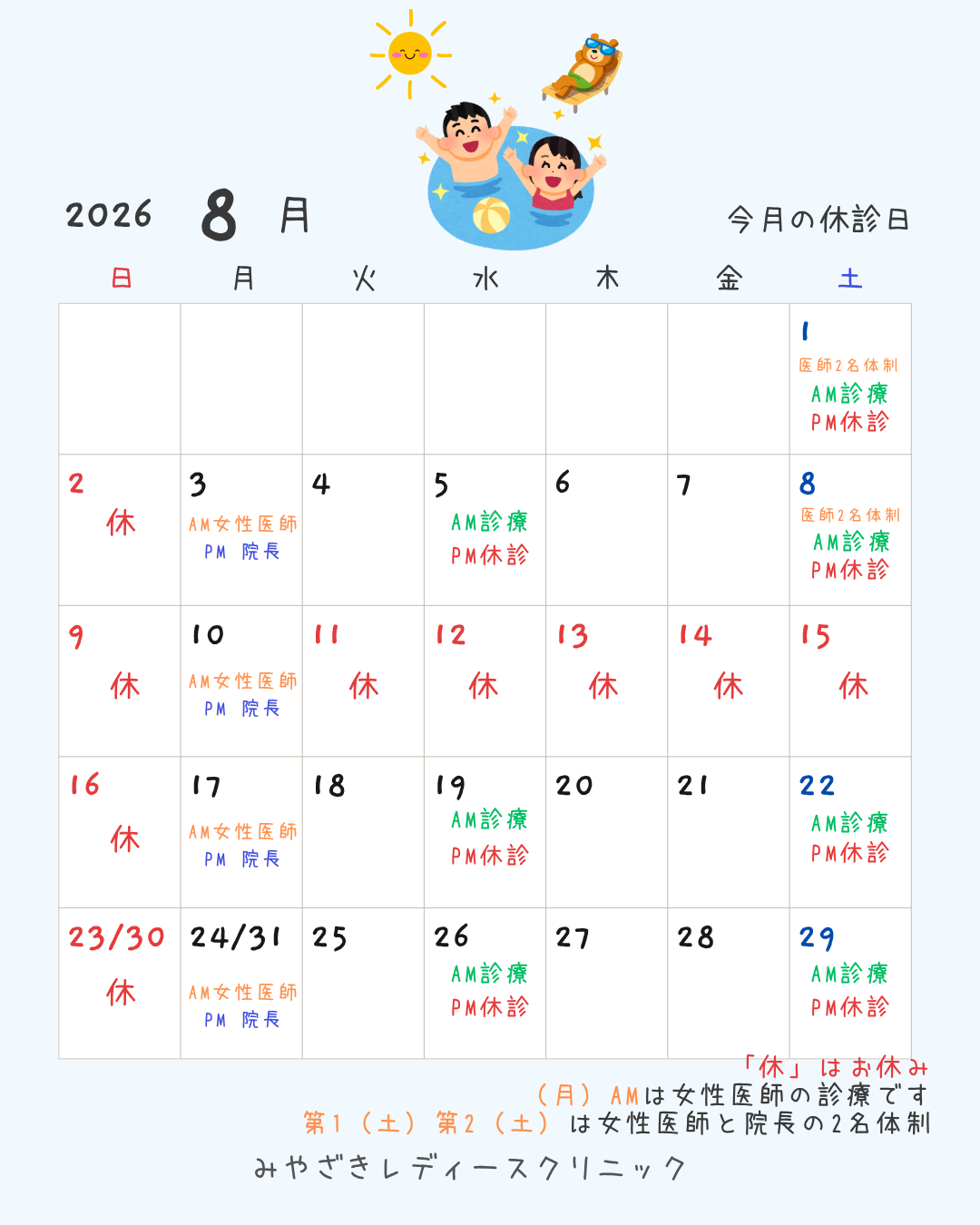 2026 8 月

今月の休診日

| 日 | 月 | 火 | 水 | 木 | 金 | 土 |
|---|---|---|---|---|---|---|
| | | | | | | 1 医師2名体制 AM診療 PM休診 |
| 2 休 | 3 AM女性医師 PM 院長 | 4 | 5 AM診療 PM休診 | 6 | 7 | 8 医師2名体制 AM診療 PM休診 |
| 9 休 | 10 AM女性医師 PM 院長 | 11 休 | 12 休 | 13 休 | 14 休 | 15 休 |
| 16 休 | 17 AM女性医師 PM 院長 | 18 | 19 AM診療 PM休診 | 20 | 21 | 22 AM診療 PM休診 |
| 23/30 休 | 24/31 AM女性医師 PM 院長 | 25 | 26 AM診療 PM休診 | 27 | 28 | 29 AM診療 PM休診 |

「休」はお休み
（月）AMは女性医師の診療です
第1（土）第2（土）は女性医師と院長の2名体制

みやざきレディースクリニック